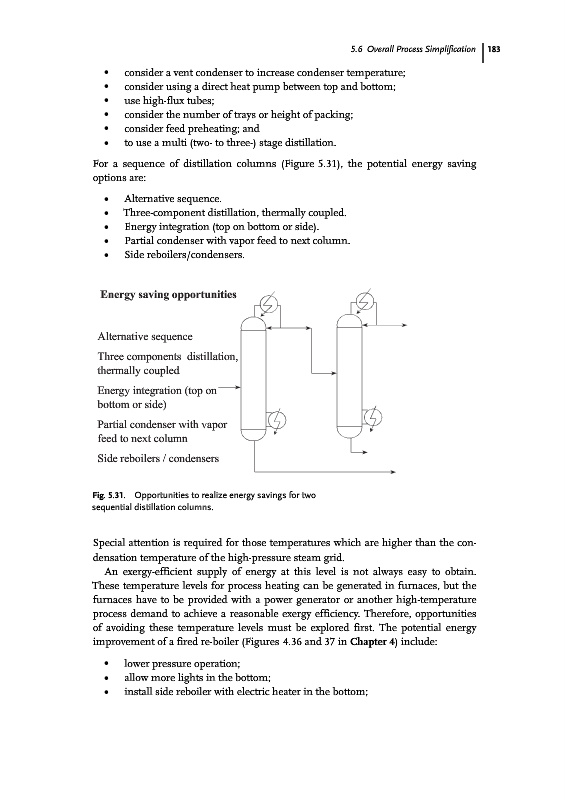 5.6 Overall Process Simplification | 183

• consider a vent condenser to increase condenser temperature;
• consider using a direct heat pump between top and bottom;
• use high-flux tubes;
• consider the number of trays or height of packing;
• consider feed preheating; and
• to use a multi (two- to three-) stage distillation.

For a sequence of distillation columns (Figure 5.31), the potential energy saving options are:

• Alternative sequence.
• Three-component distillation, thermally coupled.
• Energy integration (top on bottom or side).
• Partial condenser with vapor feed to next column.
• Side reboilers/condensers.

Energy saving opportunities

Alternative sequence

Three components distillation, thermally coupled

Energy integration (top on bottom or side)

Partial condenser with vapor feed to next column

Side reboilers / condensers

Fig. 5.31. Opportunities to realize energy savings for two sequential distillation columns.

Special attention is required for those temperatures which are higher than the condensation temperature of the high-pressure steam grid.

An exergy-efficient supply of energy at this level is not always easy to obtain. These temperature levels for process heating can be generated in furnaces, but the furnaces have to be provided with a power generator or another high-temperature process demand to achieve a reasonable exergy efficiency. Therefore, opportunities of avoiding these temperature levels must be explored first. The potential energy improvement of a fired re-boiler (Figures 4.36 and 37 in Chapter 4) include:

• lower pressure operation;
• allow more lights in the bottom;
• install side reboiler with electric heater in the bottom;